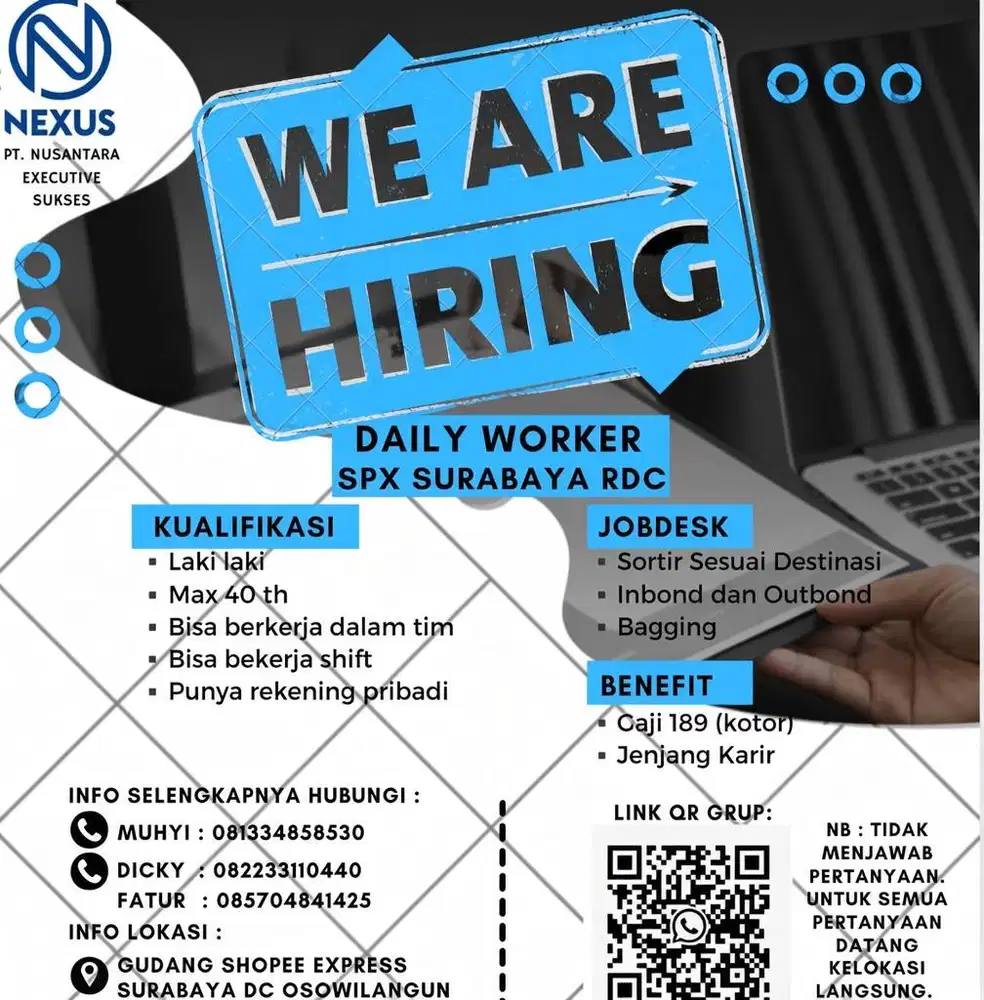 NEXUS
PT. NUSANTARA EXECUTIVE SUKSES

WE ARE HIRING

DAILY WORKER
SPX SURABAYA RDC

KUALIFIKASI
- Laki laki
- Max 40 th
- Bisa berkerja dalam tim
- Bisa bekerja shift
- Punya rekening pribadi

JOBDESK
- Sortir Sesuai Destinasi
- Inbond dan Outbond
- Bagging

BENEFIT
- Gaji 189 (kotor)
- Jenjang Karir

INFO SELENGKAPNYA HUBUNGI :
MUHYI : 081334858530
DICKY : 082233110440
FATUR : 085704841425

INFO LOKASI :
GUDANG SHOPEE EXPRESS SURABAYA DC OSOWILANGUN

LINK QR GRUP:

NB : TIDAK MENJAWAB PERTANYAAN. UNTUK SEMUA PERTANYAAN DATANG KELOKASI LANGSUNG.